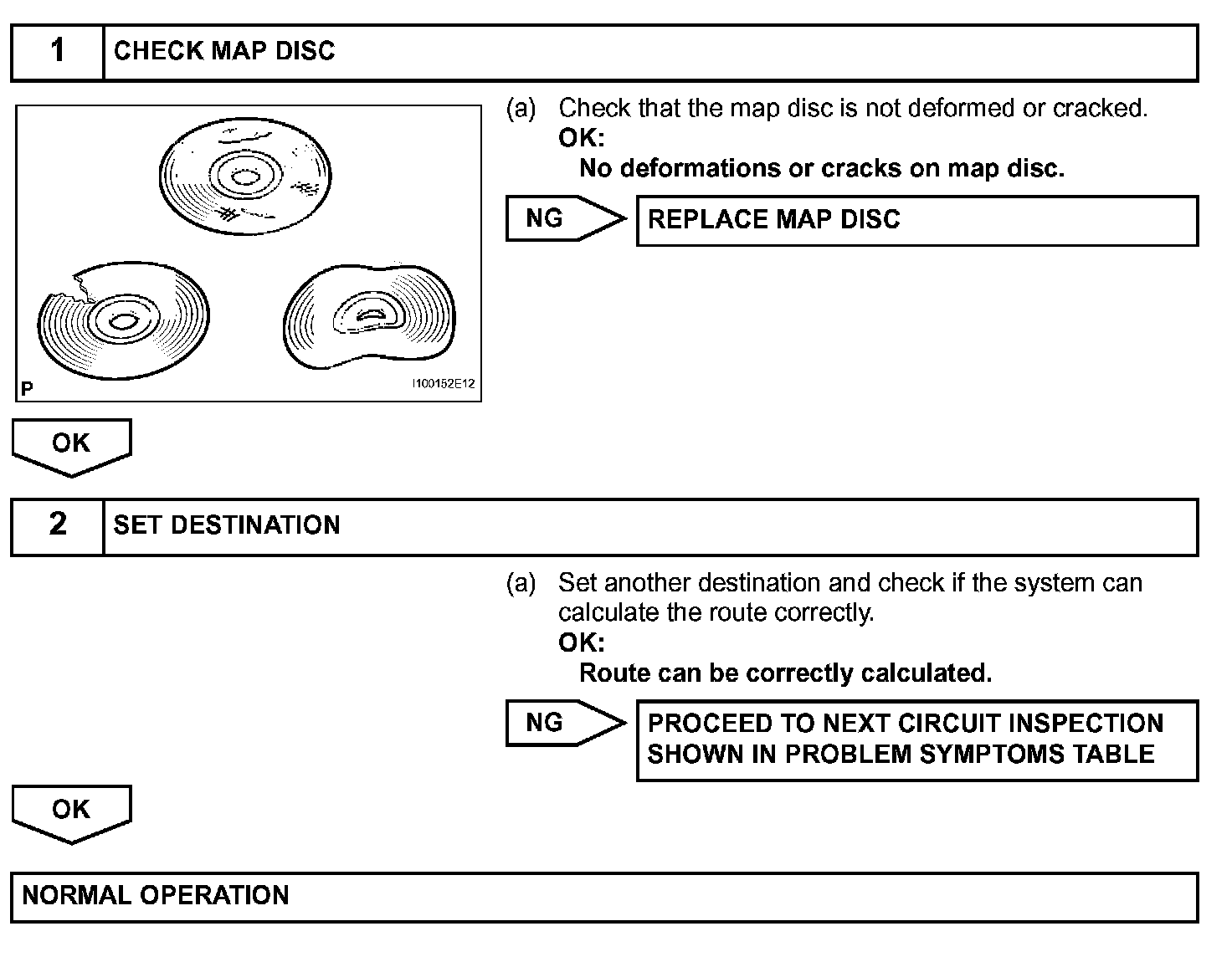 1 CHECK MAP DISC

P

I100152E12

(a) Check that the map disc is not deformed or cracked.
OK:
No deformations or cracks on map disc.

NG

REPLACE MAP DISC

OK

2 SET DESTINATION

(a) Set another destination and check if the system can calculate the route correctly.
OK:
Route can be correctly calculated.

NG

PROCEED TO NEXT CIRCUIT INSPECTION SHOWN IN PROBLEM SYMPTOMS TABLE

OK

NORMAL OPERATION